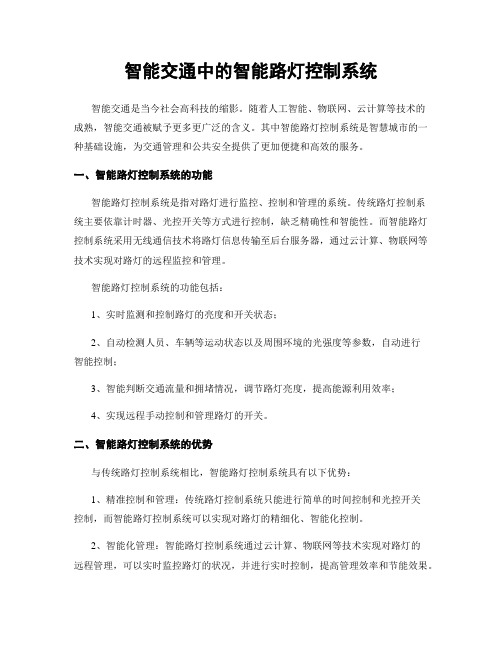 智能交通中的智能路灯控制系统

智能交通是当今社会高科技的缩影。随着人工智能、物联网、云计算等技术的成熟，智能交通被赋予更多更广泛的含义。其中智能路灯控制系统是智慧城市的一种基础设施，为交通管理和公共安全提供了更加便捷和高效的服务。

一、智能路灯控制系统的功能

智能路灯控制系统是指对路灯进行监控、控制和管理的系统。传统路灯控制系统主要依靠计时器、光控开关等方式进行控制，缺乏精确性和智能性。而智能路灯控制系统采用无线通信技术将路灯信息传输至后台服务器，通过云计算、物联网等技术实现对路灯的远程监控和管理。

智能路灯控制系统的功能包括：

1、实时监测和控制路灯的亮度和开关状态；

2、自动检测人员、车辆等运动状态以及周围环境的光强度等参数，自动进行智能控制；

3、智能判断交通流量和拥堵情况，调节路灯亮度，提高能源利用效率；

4、实现远程手动控制和管理路灯的开关。

二、智能路灯控制系统的优势

与传统路灯控制系统相比，智能路灯控制系统具有以下优势：

1、精准控制和管理：传统路灯控制系统只能进行简单的时间控制和光控开关控制，而智能路灯控制系统可以实现对路灯的精细化、智能化控制。

2、智能化管理：智能路灯控制系统通过云计算、物联网等技术实现对路灯的远程管理，可以实时监控路灯的状况，并进行实时控制，提高管理效率和节能效果。